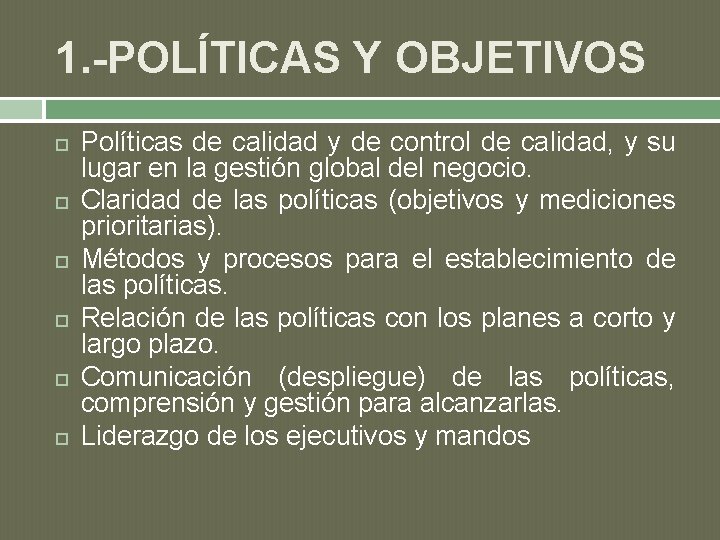 1.-POLÍTICAS Y OBJETIVOS

Políticas de calidad y de control de calidad, y su lugar en la gestión global del negocio.
Claridad de las políticas (objetivos y mediciones prioritarias).
Métodos y procesos para el establecimiento de las políticas.
Relación de las políticas con los planes a corto y largo plazo.
Comunicación (despliegue) de las políticas, comprensión y gestión para alcanzarlas.
Liderazgo de los ejecutivos y mandos